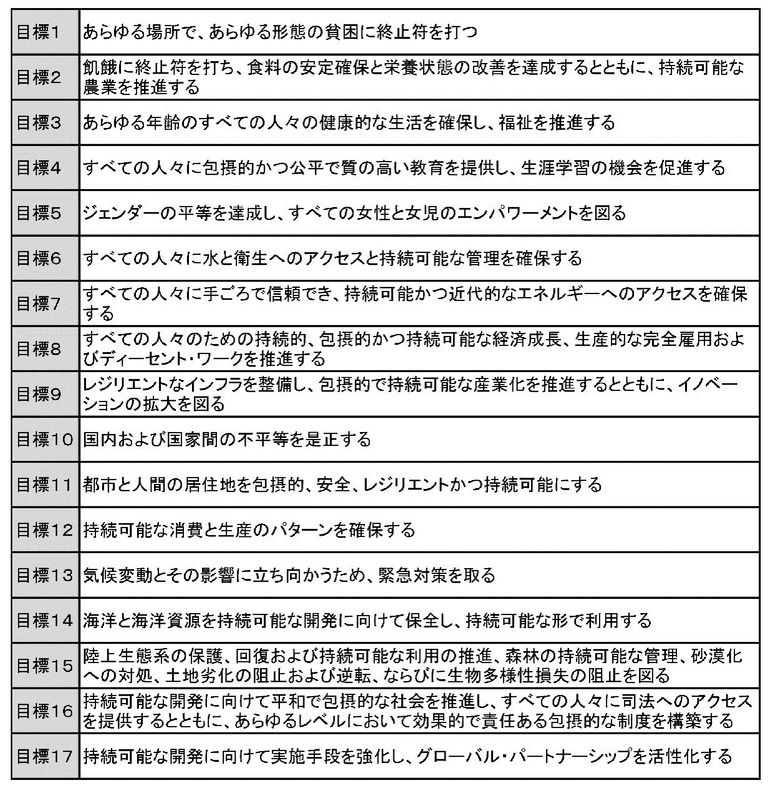 | | |
|---|---|
| 目標1 | あらゆる場所で、あらゆる形態の貧困に終止符を打つ |
| 目標2 | 飢餓に終止符を打ち、食料の安定確保と栄養状態の改善を達成するとともに、持続可能な農業を推進する |
| 目標3 | あらゆる年齢のすべての人々の健康的な生活を確保し、福祉を推進する |
| 目標4 | すべての人々に包摂的かつ公平で質の高い教育を提供し、生涯学習の機会を促進する |
| 目標5 | ジェンダーの平等を達成し、すべての女性と女児のエンパワーメントを図る |
| 目標6 | すべての人々に水と衛生へのアクセスと持続可能な管理を確保する |
| 目標7 | すべての人々に手ごろで信頼でき、持続可能かつ近代的なエネルギーへのアクセスを確保する |
| 目標8 | すべての人々のための持続的、包摂的かつ持続可能な経済成長、生産的な完全雇用およびディーセント・ワークを推進する |
| 目標9 | レジリエントなインフラを整備し、包摂的で持続可能な産業化を推進するとともに、イノベーションの拡大を図る |
| 目標10 | 国内および国家間の不平等を是正する |
| 目標11 | 都市と人間の居住地を包摂的、安全、レジリエントかつ持続可能にする |
| 目標12 | 持続可能な消費と生産のパターンを確保する |
| 目標13 | 気候変動とその影響に立ち向かうため、緊急対策を取る |
| 目標14 | 海洋と海洋資源を持続可能な開発に向けて保全し、持続可能な形で利用する |
| 目標15 | 陸上生態系の保護、回復および持続可能な利用の推進、森林の持続可能な管理、砂漠化への対処、土地劣化の阻止および逆転、ならびに生物多様性損失の阻止を図る |
| 目標16 | 持続可能な開発に向けて平和で包摂的な社会を推進し、すべての人々に司法へのアクセスを提供するとともに、あらゆるレベルにおいて効果的で責任ある包摂的な制度を構築する |
| 目標17 | 持続可能な開発に向けて実施手段を強化し、グローバル・パートナーシップを活性化する |